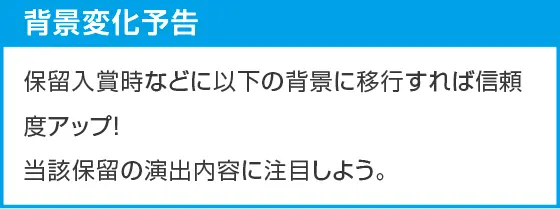 背景変化予告

保留入賞時などに以下の背景に移行すれば信頼度アップ!

当該保留の演出内容に注目しよう。